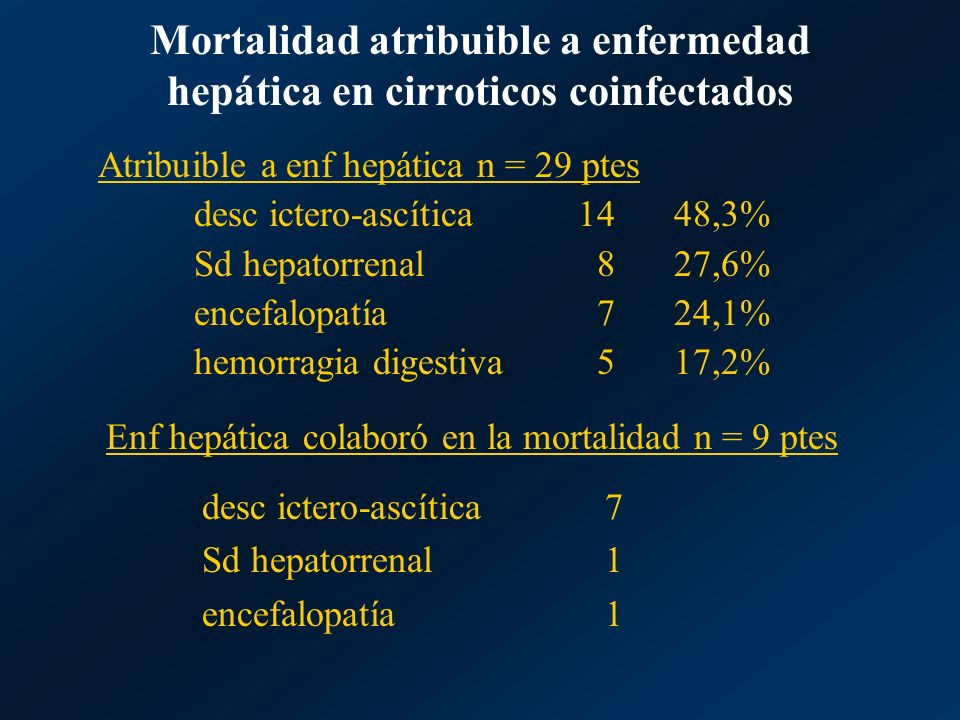 Mortalidad atribuible a enfermedad hepática en cirroticos coinfectados

Atribuible a enf hepática n = 29 ptes

| | | |
|---|---|---|
| desc ictero-ascítica | 14 | 48,3% |
| Sd hepatorrenal | 8 | 27,6% |
| encefalopatía | 7 | 24,1% |
| hemorragia digestiva | 5 | 17,2% |

Enf hepática colaboró en la mortalidad n = 9 ptes

| | |
|---|---|
| desc ictero-ascítica | 7 |
| Sd hepatorrenal | 1 |
| encefalopatía | 1 |